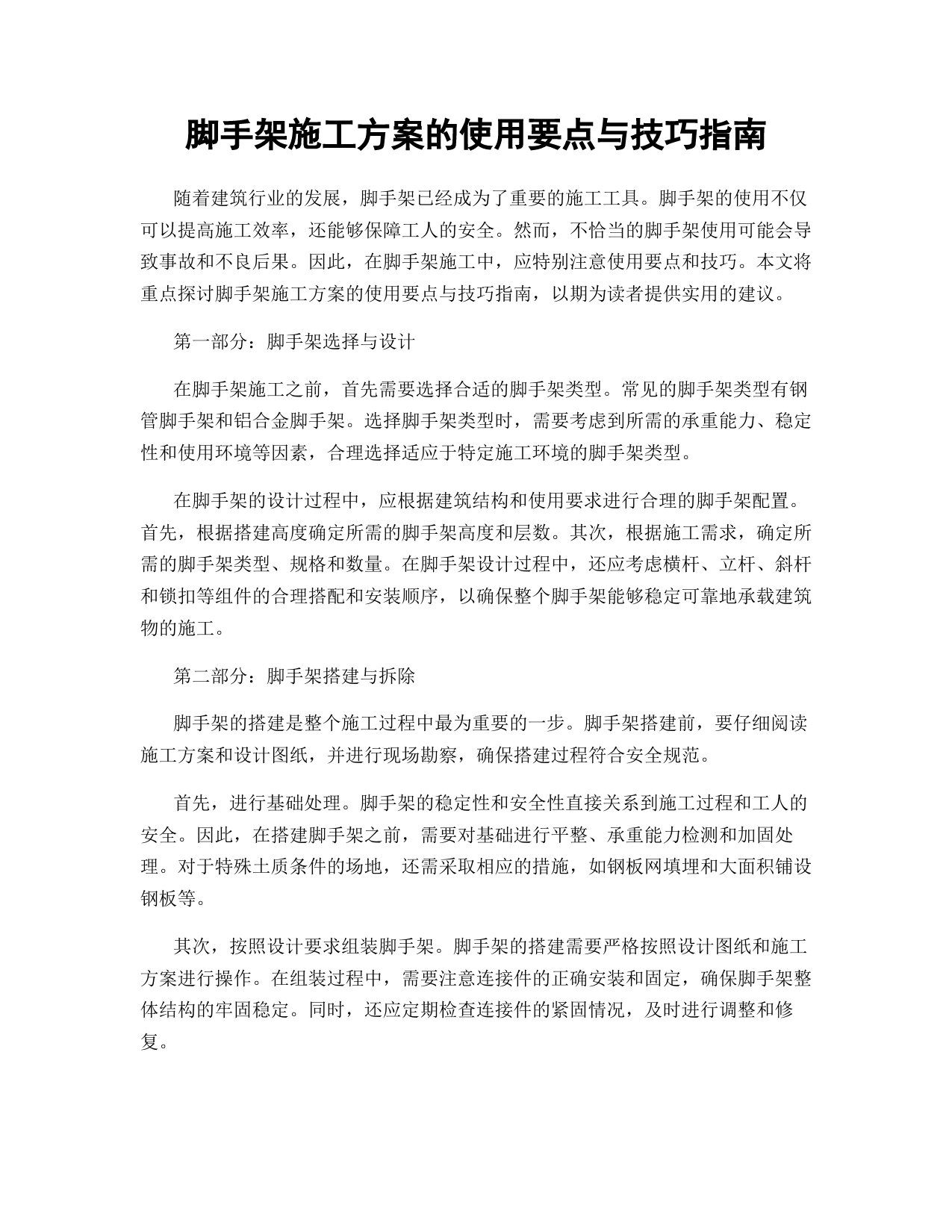 脚手架施工方案的使用要点与技巧指南

随着建筑行业的发展，脚手架已经成为了重要的施工工具。脚手架的使用不仅可以提高施工效率，还能够保障工人的安全。然而，不恰当的脚手架使用可能会导致事故和不良后果。因此，在脚手架施工中，应特别注意使用要点和技巧。本文将重点探讨脚手架施工方案的使用要点与技巧指南，以期为读者提供实用的建议。

第一部分：脚手架选择与设计

在脚手架施工之前，首先需要选择合适的脚手架类型。常见的脚手架类型有钢管脚手架和铝合金脚手架。选择脚手架类型时，需要考虑到所需的承重能力、稳定性和使用环境等因素，合理选择适应于特定施工环境的脚手架类型。

在脚手架的设计过程中，应根据建筑结构和使用要求进行合理的脚手架配置。首先，根据搭建高度确定所需的脚手架高度和层数。其次，根据施工需求，确定所需的脚手架类型、规格和数量。在脚手架设计过程中，还应考虑横杆、立杆、斜杆和锁扣等组件的合理搭配和安装顺序，以确保整个脚手架能够稳定可靠地承载建筑物的施工。

第二部分：脚手架搭建与拆除

脚手架的搭建是整个施工过程中最为重要的一步。脚手架搭建前，要仔细阅读施工方案和设计图纸，并进行现场勘察，确保搭建过程符合安全规范。

首先，进行基础处理。脚手架的稳定性和安全性直接关系到施工过程和工人的安全。因此，在搭建脚手架之前，需要对基础进行平整、承重能力检测和加固处理。对于特殊土质条件的场地，还需采取相应的措施，如钢板网填埋和大面积铺设钢板等。

其次，按照设计要求组装脚手架。脚手架的搭建需要严格按照设计图纸和施工方案进行操作。在组装过程中，需要注意连接件的正确安装和固定，确保脚手架整体结构的牢固稳定。同时，还应定期检查连接件的紧固情况，及时进行调整和修复。